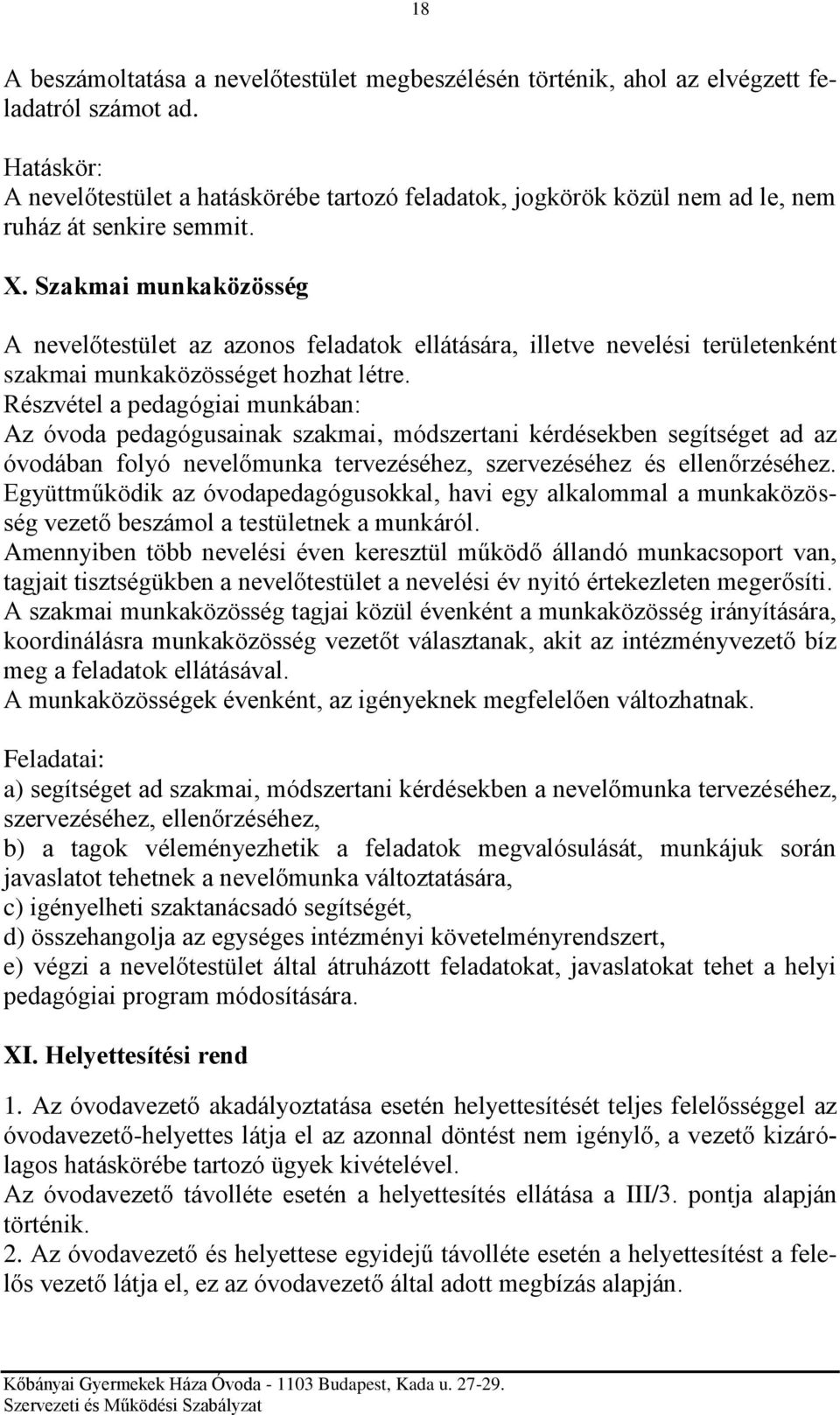 18

A beszámoltatása a nevelőtestület megbeszélésén történik, ahol az elvégzett feladatról számot ad.

Hatáskör:
A nevelőtestület a hatáskörébe tartozó feladatok, jogkörök közül nem ad le, nem ruház át senkire semmit.

X. Szakmai munkaközösség

A nevelőtestület az azonos feladatok ellátására, illetve nevelési területenként szakmai munkaközösséget hozhat létre.
Részvétel a pedagógiai munkában:
Az óvoda pedagógusainak szakmai, módszertani kérdésekben segítséget ad az óvodában folyó nevelőmunka tervezéséhez, szervezéséhez és ellenőrzéséhez.
Együttműködik az óvodapedagógusokkal, havi egy alkalommal a munkaközösség vezető beszámol a testületnek a munkáról.
Amennyiben több nevelési éven keresztül működő állandó munkacsoport van, tagjait tisztségükben a nevelőtestület a nevelési év nyitó értekezleten megerősíti.
A szakmai munkaközösség tagjai közül évenként a munkaközösség irányítására, koordinálásra munkaközösség vezetőt választanak, akit az intézményvezető bíz meg a feladatok ellátásával.
A munkaközösségek évenként, az igényeknek megfelelően változhatnak.

Feladatai:
a) segítséget ad szakmai, módszertani kérdésekben a nevelőmunka tervezéséhez, szervezéséhez, ellenőrzéséhez,
b) a tagok véleményezhetik a feladatok megvalósulását, munkájuk során javaslatot tehetnek a nevelőmunka változtatására,
c) igényelheti szaktanácsadó segítségét,
d) összehangolja az egységes intézményi követelményrendszert,
e) végzi a nevelőtestület által átruházott feladatokat, javaslatokat tehet a helyi pedagógiai program módosítására.

XI. Helyettesítési rend

1. Az óvodavezető akadályoztatása esetén helyettesítését teljes felelősséggel az óvodavezető-helyettes látja el az azonnal döntést nem igénylő, a vezető kizárólagos hatáskörébe tartozó ügyek kivételével.
Az óvodavezető távolléte esetén a helyettesítés ellátása a III/3. pontja alapján történik.
2. Az óvodavezető és helyettese egyidejű távolléte esetén a helyettesítést a felelős vezető látja el, ez az óvodavezető által adott megbízás alapján.

Kőbányai Gyermekek Háza Óvoda - 1103 Budapest, Kada u. 27-29.
Szervezeti és Működési Szabályzat